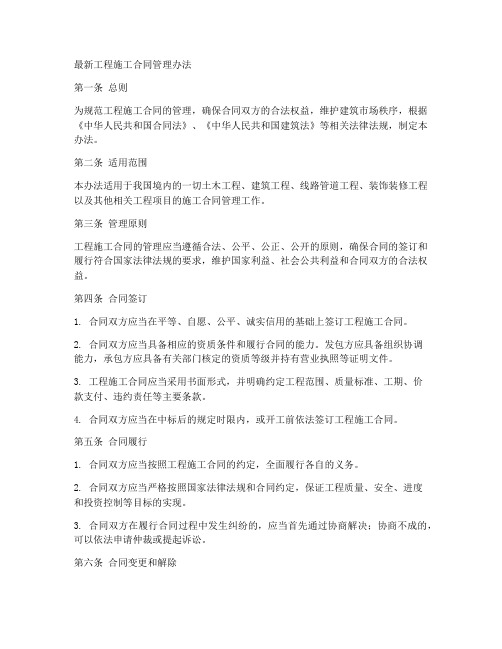 最新工程施工合同管理办法

第一条 总则

为规范工程施工合同的管理，确保合同双方的合法权益，维护建筑市场秩序，根据《中华人民共和国合同法》、《中华人民共和国建筑法》等相关法律法规，制定本办法。

第二条 适用范围

本办法适用于我国境内的一切土木工程、建筑工程、线路管道工程、装饰装修工程以及其他相关工程项目的施工合同管理工作。

第三条 管理原则

工程施工合同的管理应当遵循合法、公平、公正、公开的原则，确保合同的签订和履行符合国家法律法规的要求，维护国家利益、社会公共利益和合同双方的合法权益。

第四条 合同签订

1. 合同双方应当在平等、自愿、公平、诚实信用的基础上签订工程施工合同。

2. 合同双方应当具备相应的资质条件和履行合同的能力。发包方应具备组织协调能力，承包方应具备有关部门核定的资质等级并持有营业执照等证明文件。

3. 工程施工合同应当采用书面形式，并明确约定工程范围、质量标准、工期、价款支付、违约责任等主要条款。

4. 合同双方应当在中标后的规定时限内，或开工前依法签订工程施工合同。

第五条 合同履行

1. 合同双方应当按照工程施工合同的约定，全面履行各自的义务。

2. 合同双方应当严格按照国家法律法规和合同约定，保证工程质量、安全、进度和投资控制等目标的实现。

3. 合同双方在履行合同过程中发生纠纷的，应当首先通过协商解决；协商不成的，可以依法申请仲裁或提起诉讼。

第六条 合同变更和解除